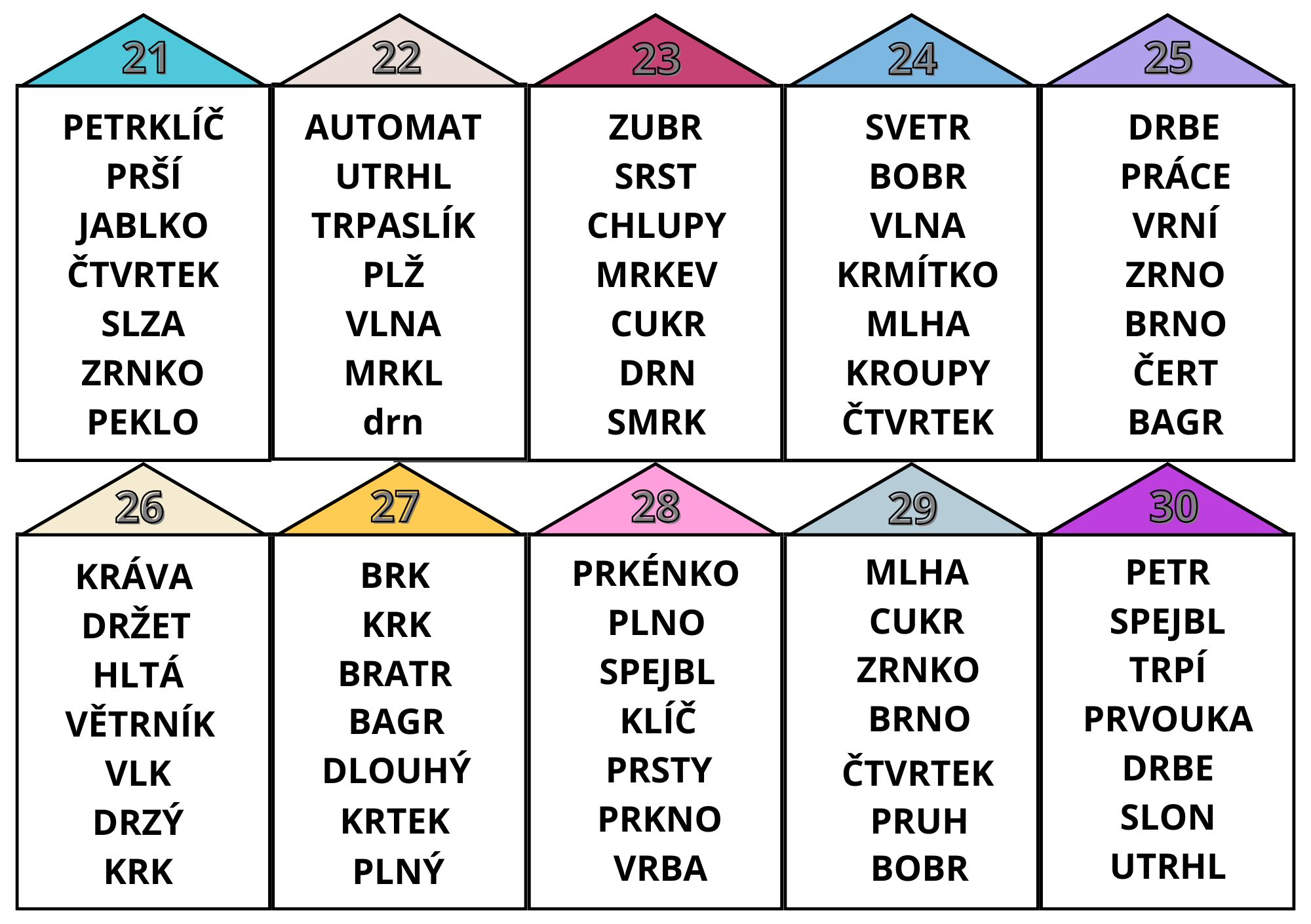 21

PETRKLÍČ
PRŠÍ
JABLKO
ČTVRTEK
SLZA
ZRNKO
PEKLO

22

AUTOMAT
UTRHL
TRPASLÍK
PLŽ
VLNA
MRKL
drn

23

ZUBR
SRST
CHLUPY
MRKEV
CUKR
DRN
SMRK

24

SVETR
BOBR
VLNA
KRMÍTKO
MLHA
KROUPY
ČTVRTEK

25

DRBE
PRÁCE
VRNÍ
ZRNO
BRNO
ČERT
BAGR

26

KRÁVA
DRŽET
HLTÁ
VĚTRNÍK
VLK
DRZÝ
KRK

27

BRK
KRK
BRATR
BAGR
DLOUHÝ
KRTEK
PLNÝ

28

PRKÉNKO
PLNO
SPEJBL
KLÍČ
PRSTY
PRKNO
VRBA

29

MLHA
CUKR
ZRNKO
BRNO
ČTVRTEK
PRUH
BOBR

30

PETR
SPEJBL
TRPÍ
PRVOUKA
DRBE
SLON
UTRHL